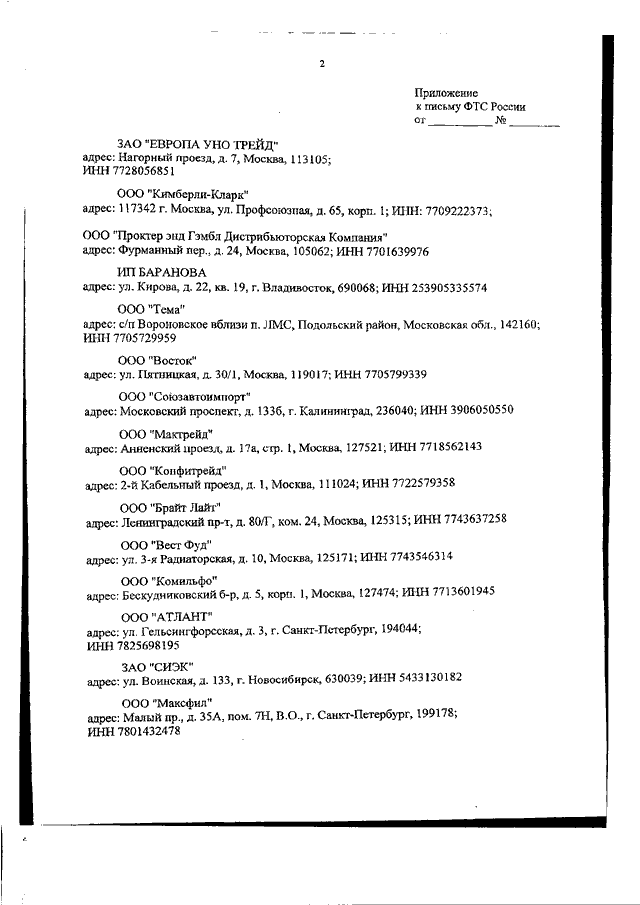 2

Приложение
к письму ФТС России
от __________ № ________

ЗАО "ЕВРОПА УНО ТРЕЙД"
адрес: Нагорный проезд, д. 7, Москва, 113105;
ИНН 7728056851

ООО "Кимберли-Кларк"
адрес: 117342 г. Москва, ул. Профсоюзная, д. 65, корп. 1; ИНН: 7709222373;

ООО "Проктер энд Гэмбл Дистрибьюторская Компания"
адрес: Фурманный пер., д. 24, Москва, 105062; ИНН 7701639976

ИП БАРАНОВА
адрес: ул. Кирова, д. 22, кв. 19, г. Владивосток, 690068; ИНН 253905335574

ООО "Тема"
адрес: с/п Вороновское вблизи п. ЛМС, Подольский район, Московская обл., 142160; ИНН 7705729959

ООО "Восток"
адрес: ул. Пятницкая, д. 30/1, Москва, 119017; ИНН 7705799339

ООО "Союзавтоимпорт"
адрес: Московский проспект, д. 133б, г. Калининград, 236040; ИНН 3906050550

ООО "Мактрейд"
адрес: Анненский проезд, д. 17а, стр. 1, Москва, 127521; ИНН 7718562143

ООО "Конфитрейд"
адрес: 2-й Кабельный проезд, д. 1, Москва, 111024; ИНН 7722579358

ООО "Брайт Лайт"
адрес: Ленинградский пр-т, д. 80/Г, ком. 24, Москва, 125315; ИНН 7743637258

ООО "Вест Фуд"
адрес: ул. 3-я Радиаторская, д. 10, Москва, 125171; ИНН 7743546314

ООО "Комильфо"
адрес: Бескудниковский б-р, д. 5, корп. 1, Москва, 127474; ИНН 7713601945

ООО "АТЛАНТ"
адрес: ул. Гельсингфорсская, д. 3, г. Санкт-Петербург, 194044;
ИНН 7825698195

ЗАО "СИЭК"
адрес: ул. Воинская, д. 133, г. Новосибирск, 630039; ИНН 5433130182

ООО "Максфил"
адрес: Малый пр., д. 35А, пом. 7Н, В.О., г. Санкт-Петербург, 199178;
ИНН 7801432478